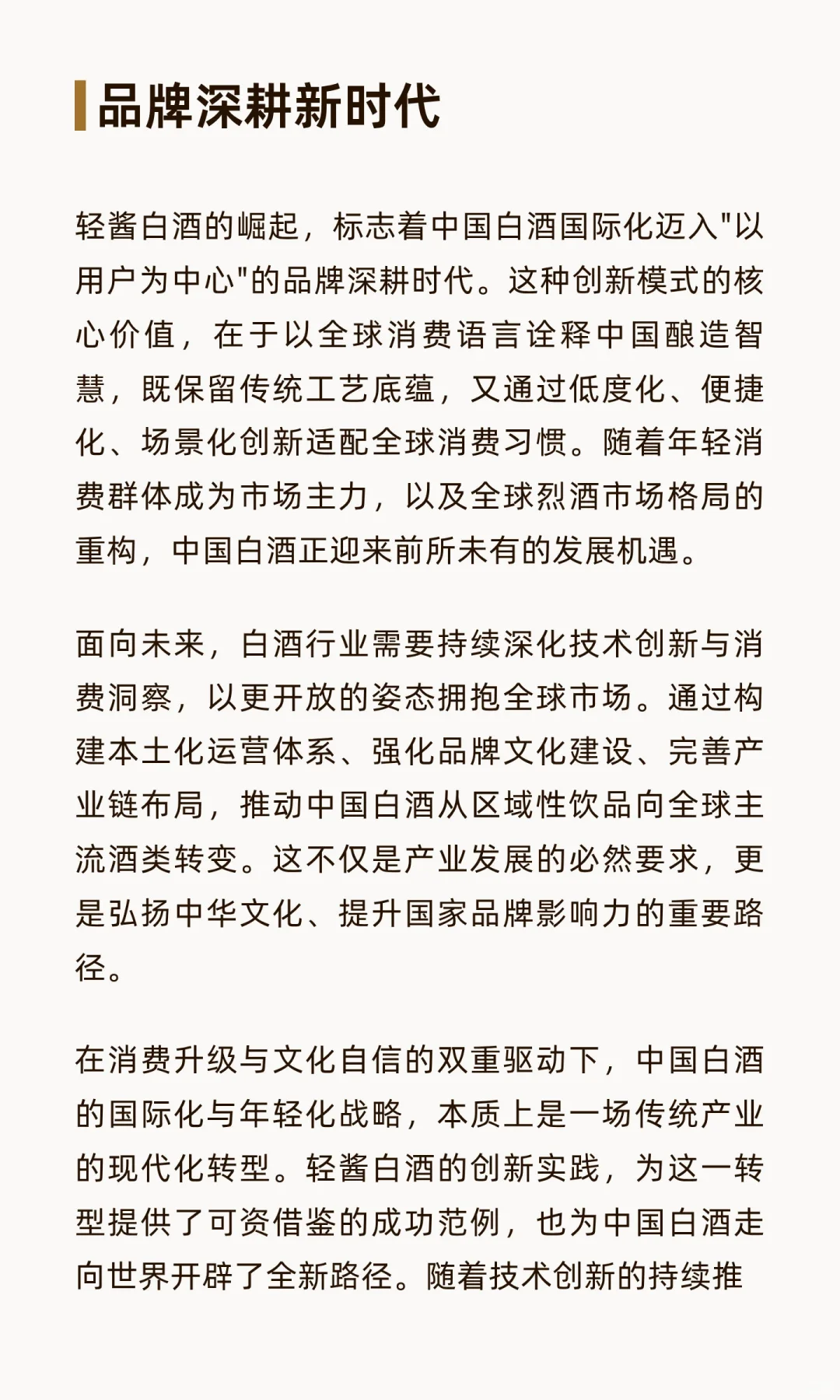 品牌深耕新时代

轻酱白酒的崛起，标志着中国白酒国际化迈入"以用户为中心"的品牌深耕时代。这种创新模式的核心价值，在于以全球消费语言诠释中国酿造智慧，既保留传统工艺底蕴，又通过低度化、便捷化、场景化创新适配全球消费习惯。随着年轻消费群体成为市场主力，以及全球烈酒市场格局的重构，中国白酒正迎来前所未有的发展机遇。

面向未来，白酒行业需要持续深化技术创新与消费洞察，以更开放的姿态拥抱全球市场。通过构建本土化运营体系、强化品牌文化建设、完善产业链布局，推动中国白酒从区域性饮品向全球主流酒类转变。这不仅是产业发展的必然要求，更是弘扬中华文化、提升国家品牌影响力的重要路径。

在消费升级与文化自信的双重驱动下，中国白酒的国际化与年轻化战略，本质上是一场传统产业的现代化转型。轻酱白酒的创新实践，为这一转型提供了可资借鉴的成功范例，也为中国白酒走向世界开辟了全新路径。随着技术创新的持续推